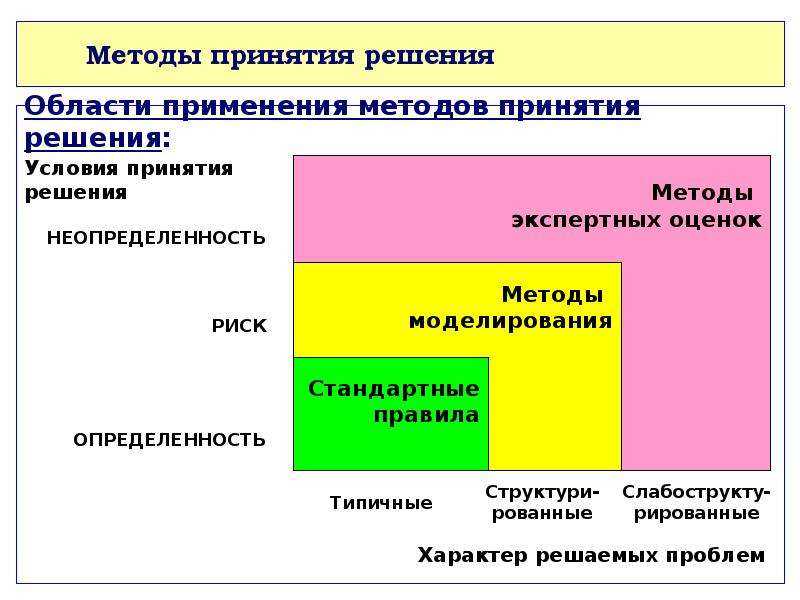 Методы принятия решения

Области применения методов принятия решения:

Условия принятия решения

НЕОПРЕДЕЛЕННОСТЬ

РИСК

ОПРЕДЕЛЕННОСТЬ

Методы экспертных оценок

Методы моделирования

Стандартные правила

Типичные

Структурированные

Слабоструктурированные

Характер решаемых проблем